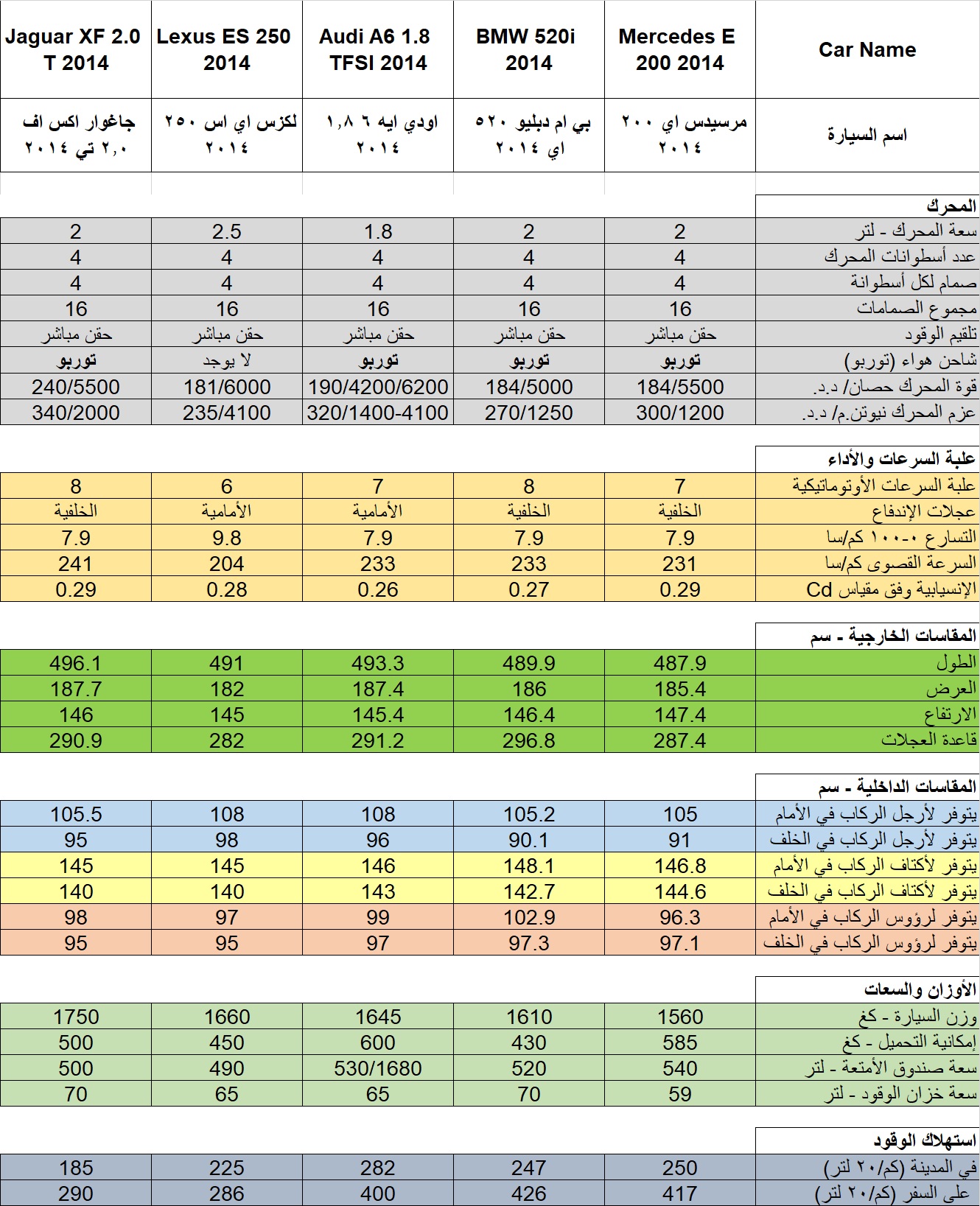 | Jaguar XF 2.0 T 2014 | Lexus ES 250 2014 | Audi A6 1.8 TFSI 2014 | BMW 520i 2014 | Mercedes E 200 2014 | Car Name |
|---|---|---|---|---|---|
| جاغوار اكس اف ٢,٠ تي ٢٠١٤ | لكزس اي اس ٢٥٠ ٢٠١٤ | اودي ايه ٦ ١,٨ ٢٠١٤ | بي ام دبليو ٥٢٠ اي ٢٠١٤ | مرسيدس اي ٢٠٠ ٢٠١٤ | اسم السيارة |
| | | | | | المحرك |
| 2 | 2.5 | 1.8 | 2 | 2 | سعة المحرك - لتر |
| 4 | 4 | 4 | 4 | 4 | عدد أسطوانات المحرك |
| 4 | 4 | 4 | 4 | 4 | صمام لكل أسطوانة |
| 16 | 16 | 16 | 16 | 16 | مجموع الصمامات |
| حقن مباشر | حقن مباشر | حقن مباشر | حقن مباشر | حقن مباشر | تلقيم الوقود |
| توربو | لا يوجد | توربو | توربو | توربو | شاحن هواء (توربو) |
| 240/5500 | 181/6000 | 190/4200/6200 | 184/5000 | 184/5500 | قوة المحرك حصان/ د.د. |
| 340/2000 | 235/4100 | 320/1400-4100 | 270/1250 | 300/1200 | عزم المحرك نيوتن.م/ د.د. |
| | | | | | علبة السرعات والأداء |
| 8 | 6 | 7 | 8 | 7 | علبة السرعات الأوتوماتيكية |
| الخلفية | الأمامية | الأمامية | الخلفية | الخلفية | عجلات الإندفاع |
| 7.9 | 9.8 | 7.9 | 7.9 | 7.9 | التسارع ٠-١٠٠ كم/سا |
| 241 | 204 | 233 | 233 | 231 | السرعة القصوى كم/سا |
| 0.29 | 0.28 | 0.26 | 0.27 | 0.29 | الإنسيابية وفق مقياس Cd |
| | | | | | المقاسات الخارجية - سم |
| 496.1 | 491 | 493.3 | 489.9 | 487.9 | الطول |
| 187.7 | 182 | 187.4 | 186 | 185.4 | العرض |
| 146 | 145 | 145.4 | 146.4 | 147.4 | الارتفاع |
| 290.9 | 282 | 291.2 | 296.8 | 287.4 | قاعدة العجلات |
| | | | | | المقاسات الداخلية - سم |
| 105.5 | 108 | 108 | 105.2 | 105 | يتوفر لأرجل الركاب في الأمام |
| 95 | 98 | 96 | 90.1 | 91 | يتوفر لأرجل الركاب في الخلف |
| 145 | 145 | 146 | 148.1 | 146.8 | يتوفر لأكتاف الركاب في الأمام |
| 140 | 140 | 143 | 142.7 | 144.6 | يتوفر لأكتاف الركاب في الخلف |
| 98 | 97 | 99 | 102.9 | 96.3 | يتوفر لرؤوس الركاب في الأمام |
| 95 | 95 | 97 | 97.3 | 97.1 | يتوفر لرؤوس الركاب في الخلف |
| | | | | | الأوزان والسعات |
| 1750 | 1660 | 1645 | 1610 | 1560 | وزن السيارة - كغ |
| 500 | 450 | 600 | 430 | 585 | إمكانية التحميل - كغ |
| 500 | 490 | 530/1680 | 520 | 540 | سعة صندوق الأمتعة - لتر |
| 70 | 65 | 65 | 70 | 59 | سعة خزان الوقود - لتر |
| | | | | | استهلاك الوقود |
| 185 | 225 | 282 | 247 | 250 | في المدينة (كم/٢٠ لتر) |
| 290 | 286 | 400 | 426 | 417 | على السفر (كم/٢٠ لتر) |